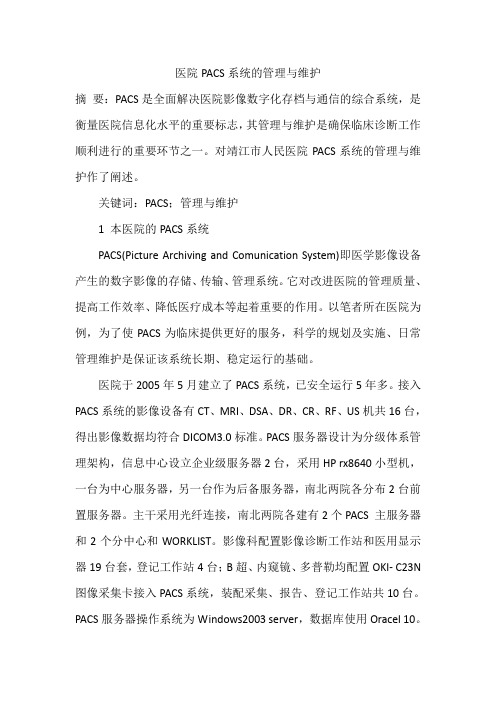 医院 PACS 系统的管理与维护

摘 要：PACS 是全面解决医院影像数字化存档与通信的综合系统，是衡量医院信息化水平的重要标志，其管理与维护是确保临床诊断工作顺利进行的重要环节之一。对靖江市人民医院 PACS 系统的管理与维护作了阐述。

关键词：PACS；管理与维护

1 本医院的 PACS 系统

PACS(Picture Archiving and Comunication System)即医学影像设备产生的数字影像的存储、传输、管理系统。它对改进医院的管理质量、提高工作效率、降低医疗成本等起着重要的作用。以笔者所在医院为例，为了使 PACS 为临床提供更好的服务，科学的规划及实施、日常管理维护是保证该系统长期、稳定运行的基础。

医院于 2005 年 5 月建立了 PACS 系统，已安全运行 5 年多。接入 PACS 系统的影像设备有 CT、MRI、DSA、DR、CR、RF、US 机共 16 台，得出影像数据均符合 DICOM3.0 标准。PACS 服务器设计为分级体系管理架构，信息中心设立企业级服务器 2 台，采用 HP rx8640 小型机，一台为中心服务器，另一台作为后备服务器，南北两院各分布 2 台前置服务器。主干采用光纤连接，南北两院各建有 2 个 PACS 主服务器和 2 个分中心和 WORKLIST。影像科配置影像诊断工作站和医用显示器 19 台套，登记工作站 4 台；B 超、内窥镜、多普勒均配置 OKI- C23N 图像采集卡接入 PACS 系统，装配采集、报告、登记工作站共 10 台。PACS 服务器操作系统为 Windows2003 server，数据库使用 Oracel 10。